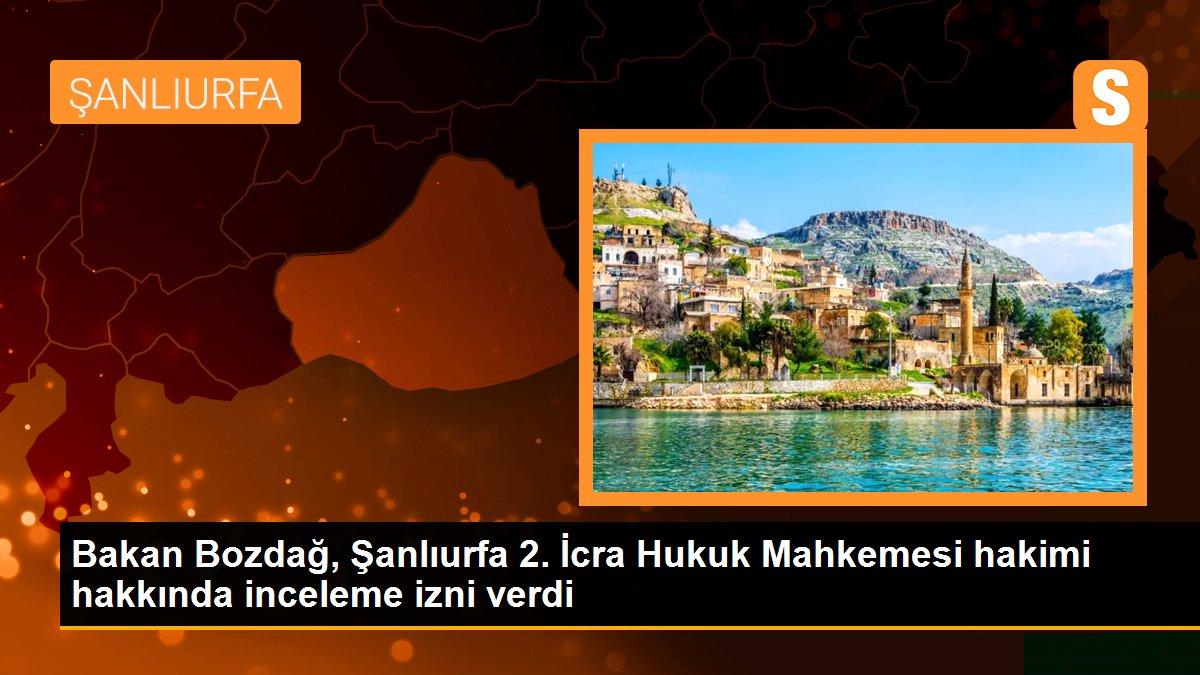 ŞANLIURFA

S

Bakan Bozdağ, Şanlıurfa 2. İcra Hukuk Mahkemesi hakimi hakkında inceleme izni verdi